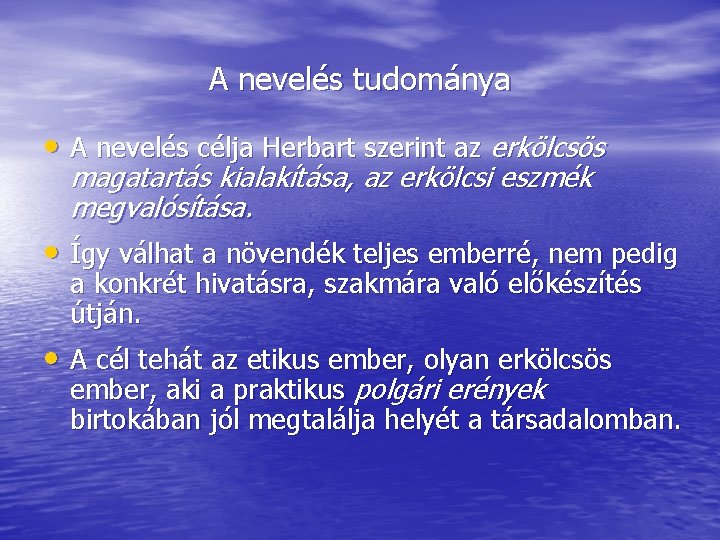 A nevelés tudománya

• A nevelés célja Herbart szerint az erkölcsös magatartás kialakítása, az erkölcsi eszmék megvalósítása.

• Így válhat a növendék teljes emberré, nem pedig a konkrét hivatásra, szakmára való előkészítés útján.

• A cél tehát az etikus ember, olyan erkölcsös ember, aki a praktikus polgári erények birtokában jól megtalálja helyét a társadalomban.